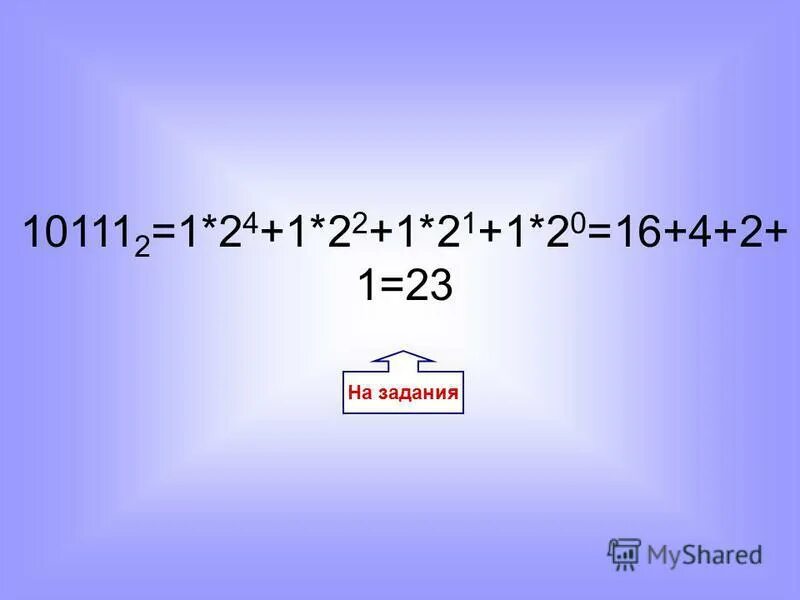 $10111_2=1*2^4+1*2^2+1*2^1+1*2^0=16+4+2+1=23$

На задания

MyShared